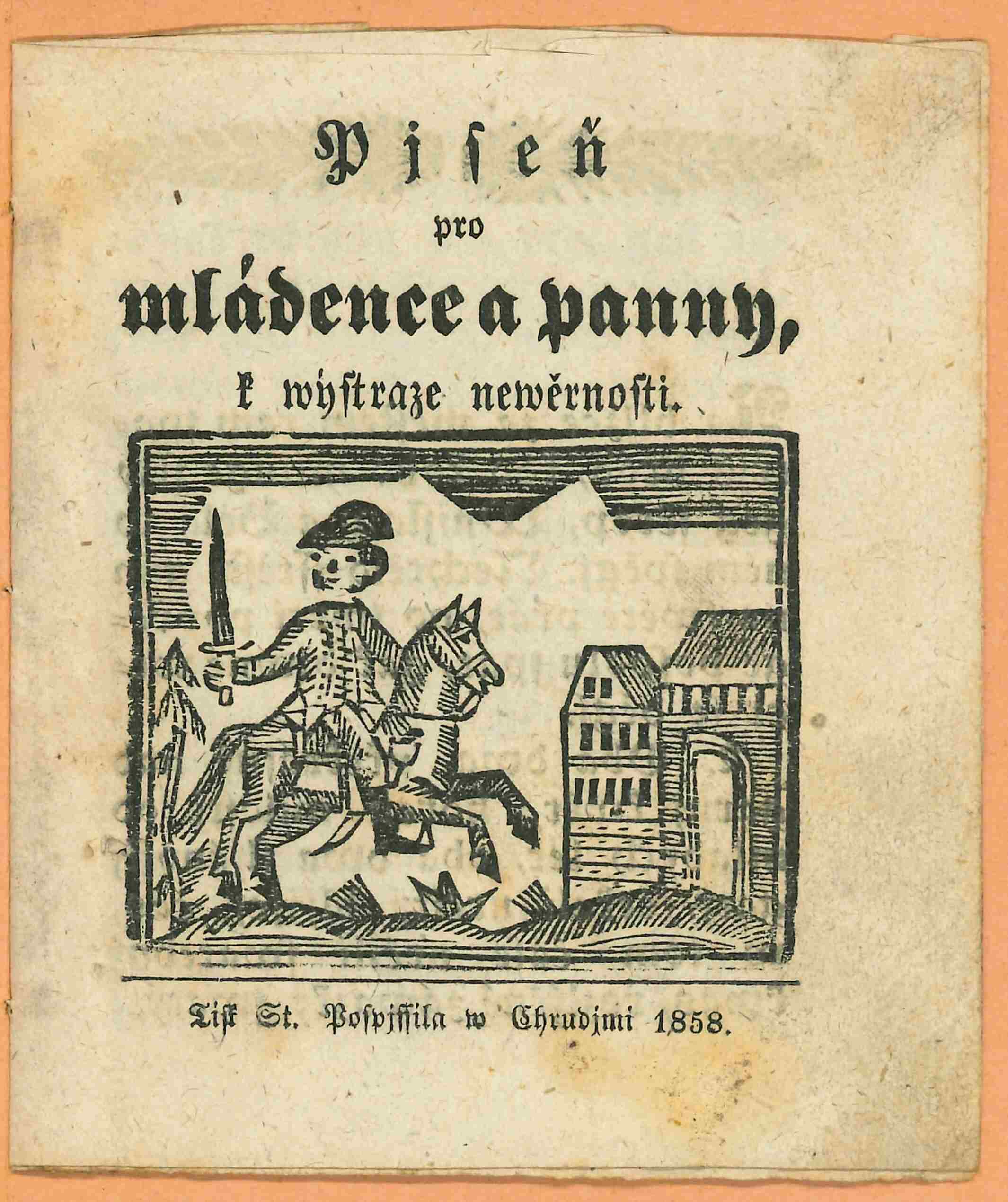 Pjseň
pro
mládence a panny,
k wýstraze newěrnosti.

Tisk St. Pospjssila w Chrudjmi 1858.